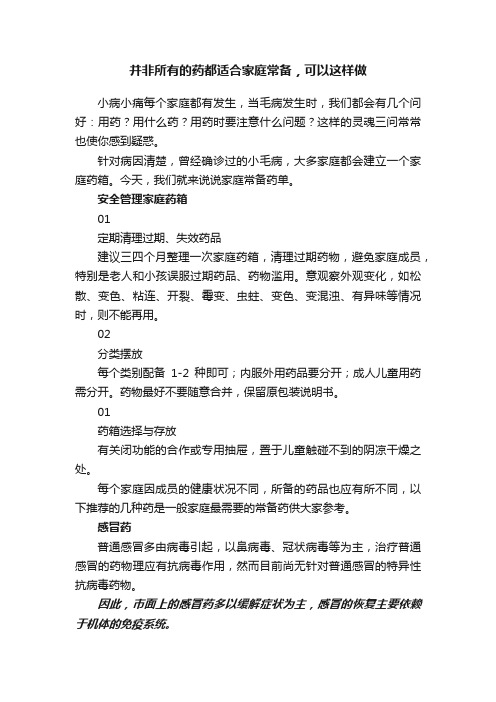 并非所有的药都适合家庭常备，可以这样做

小病小痛每个家庭都有发生，当毛病发生时，我们都会有几个问好：用药？用什么药？用药时要注意什么问题？这样的灵魂三问常常也使你感到疑惑。

针对病因清楚，曾经确诊过的小毛病，大多家庭都会建立一个家庭药箱。今天，我们就来说说家庭常备药单。

安全管理家庭药箱

01

定期清理过期、失效药品

建议三四个月整理一次家庭药箱，清理过期药物，避免家庭成员，特别是老人和小孩误服过期药品、药物滥用。意观察外观变化，如松散、变色、粘连、开裂、霉变、虫蛀、变色、变混浊、有异味等情况时，则不能再用。

02

分类摆放

每个类别配备 1-2 种即可；内服外用药品要分开；成人儿童用药需分开。药物最好不要随意合并，保留原包装说明书。

01

药箱选择与存放

有关闭功能的合作或专用抽屉，置于儿童触碰不到的阴凉干燥之处。

每个家庭因成员的健康状况不同，所备的药品也应有所不同，以下推荐的几种药是一般家庭最需要的常备药供大家参考。

感冒药

普通感冒多由病毒引起，以鼻病毒、冠状病毒等为主，治疗普通感冒的药物理应有抗病毒作用，然而目前尚无针对普通感冒的特异性抗病毒药物。

因此，市面上的感冒药多以缓解症状为主，感冒的恢复主要依赖于机体的免疫系统。